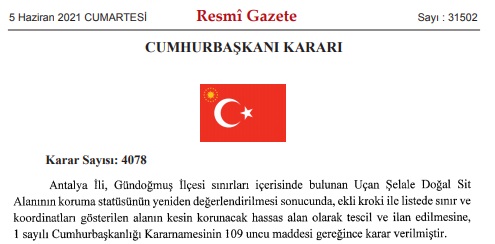 5 Haziran 2021 CUMARTESİ

Resmî Gazete

Sayı : 31502

CUMHURBAŞKANI KARARI

Karar Sayısı: 4078

Antalya İli, Gündoğmuş İlçesi sınırları içerisinde bulunan Uçan Şelale Doğal Sit Alanının koruma statüsünün yeniden değerlendirilmesi sonucunda, ekli kroki ile listede sınır ve koordinatları gösterilen alanın kesin korunacak hassas alan olarak tescil ve ilan edilmesine, 1 sayılı Cumhurbaşkanlığı Kararnamesinin 109 uncu maddesi gereğince karar verilmiştir.